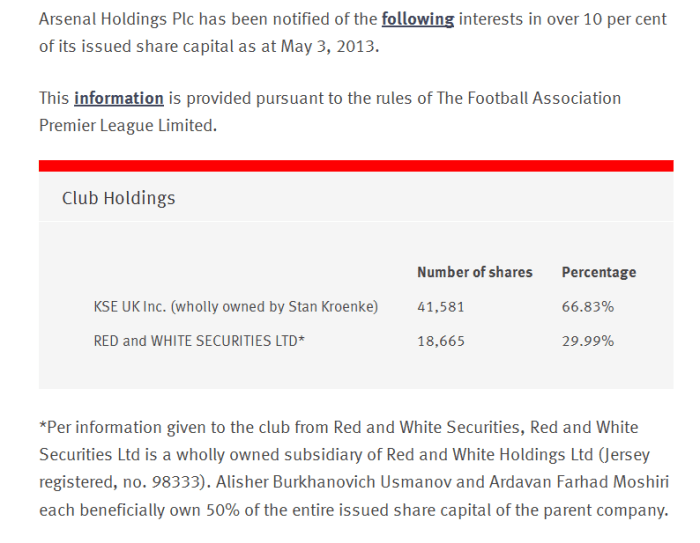 Arsenal Holdings Plc has been notified of the following interests in over 10 per cent of its issued share capital as at May 3, 2013.

This information is provided pursuant to the rules of The Football Association Premier League Limited.

Club Holdings

| | Number of shares | Percentage |
|---|---|---|
| KSE UK Inc. (wholly owned by Stan Kroenke) | 41,581 | 66.83% |
| RED and WHITE SECURITIES LTD* | 18,665 | 29.99% |

*Per information given to the club from Red and White Securities, Red and White Securities Ltd is a wholly owned subsidiary of Red and White Holdings Ltd (Jersey registered, no. 98333). Alisher Burkhanovich Usmanov and Ardavan Farhad Moshiri each beneficially own 50% of the entire issued share capital of the parent company.